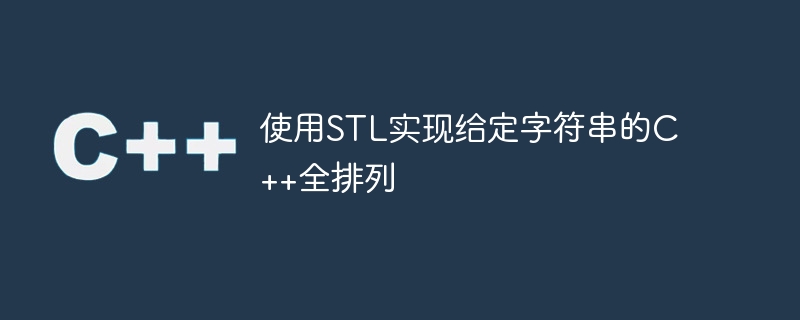 C++

使用STL实现给定字符串的C++全排列